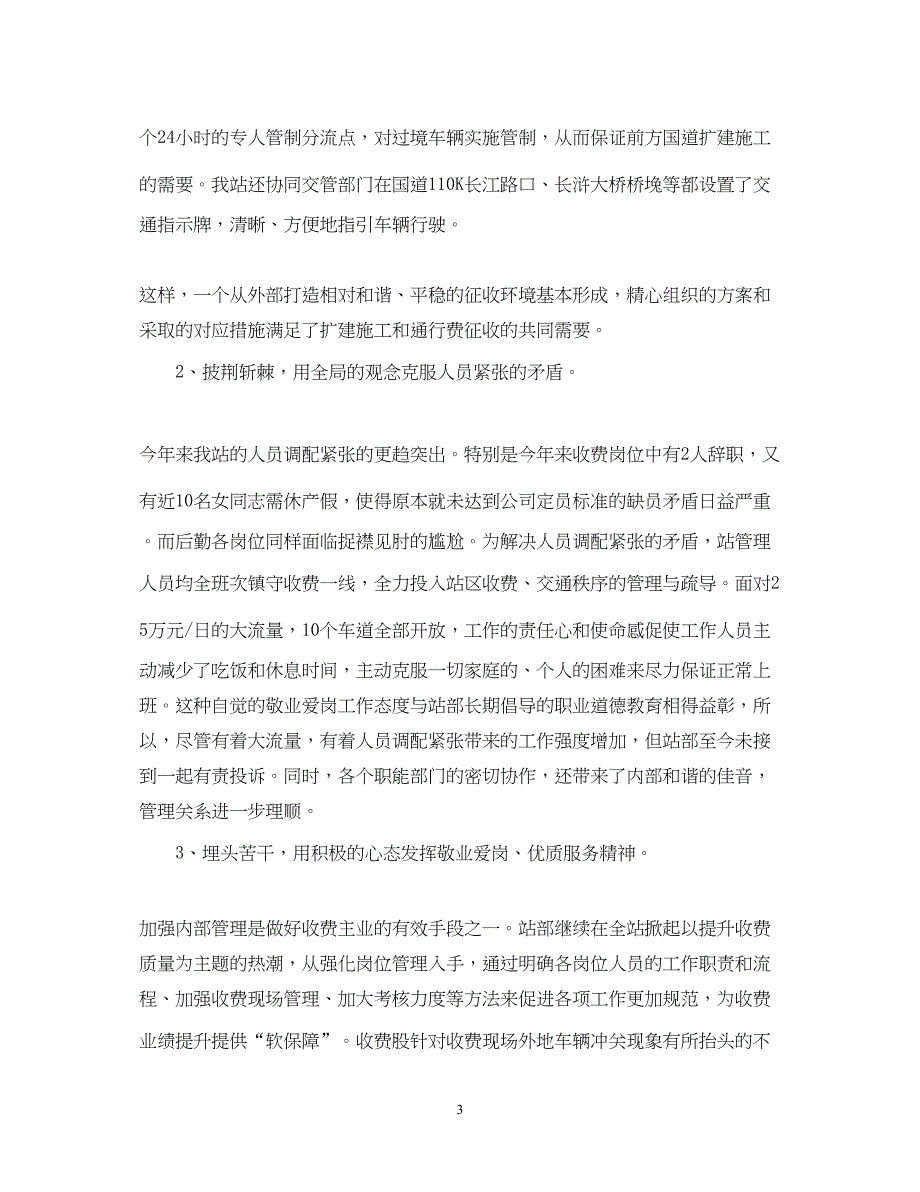 个24小时的专人管制分流点，对过境车辆实施管制，从而保证前方国道扩建施工的需要。我站还协同交管部门在国道110K长江路口、长浒大桥桥堍等都设置了交通指示牌，清晰、方便地指引车辆行驶。

这样，一个从外部打造相对和谐、平稳的征收环境基本形成，精心组织的方案和采取的对应措施满足了扩建施工和通行费征收的共同需要。

2、披荆斩棘，用全局的观念克服人员紧张的矛盾。

今年来我站的人员调配紧张的更趋突出。特别是今年来收费岗位中有2人辞职，又有近10名女同志需休产假，使得原本就未达到公司定员标准的缺员矛盾日益严重。而后勤各岗位同样面临捉襟见肘的尴尬。为解决人员调配紧张的矛盾，站管理人员均全班次镇守收费一线，全力投入站区收费、交通秩序的管理与疏导。面对25万元/日的大流量，10个车道全部开放，工作的责任心和使命感促使工作人员主动减少了吃饭和休息时间，主动克服一切家庭的、个人的困难来尽力保证正常上班。这种自觉的敬业爱岗工作态度与站部长期倡导的职业道德教育相得益彰，所以，尽管有着大流量，有着人员调配紧张带来的工作强度增加，但站部至今未接到一起有责投诉。同时，各个职能部门的密切协作，还带来了内部和谐的佳音，管理关系进一步理顺。

3、埋头苦干，用积极的心态发挥敬业爱岗、优质服务精神。

加强内部管理是做好收费主业的有效手段之一。站部继续在全站掀起以提升收费质量为主题的热潮，从强化岗位管理入手，通过明确各岗位人员的工作职责和流程、加强收费现场管理、加大考核力度等方法来促进各项工作更加规范，为收费业绩提升提供“软保障”。收费股针对收费现场外地车辆冲关现象有所抬头的不

3